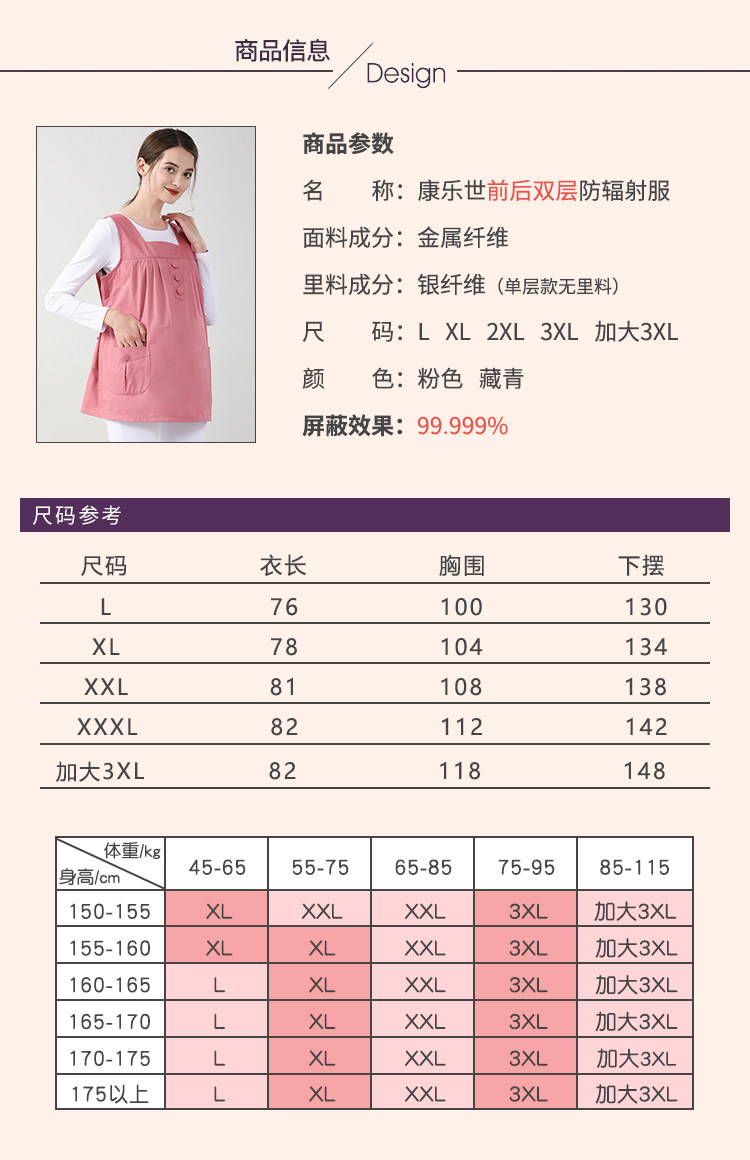 商品信息 Design

商品参数

名　　称：康乐世前后双层防辐射服

面料成分：金属纤维

里料成分：银纤维（单层款无里料）

尺　　码：L XL 2XL 3XL 加大3XL

颜　　色：粉色 藏青

屏蔽效果：99.999%

尺码参考

| 尺码 | 衣长 | 胸围 | 下摆 |
|---|---|---|---|
| L | 76 | 100 | 130 |
| XL | 78 | 104 | 134 |
| XXL | 81 | 108 | 138 |
| XXXL | 82 | 112 | 142 |
| 加大3XL | 82 | 118 | 148 |

| 体重/kg 身高/cm | 45-65 | 55-75 | 65-85 | 75-95 | 85-115 |
|---|---|---|---|---|---|
| 150-155 | XL | XXL | XXL | 3XL | 加大3XL |
| 155-160 | XL | XL | XXL | 3XL | 加大3XL |
| 160-165 | L | XL | XXL | 3XL | 加大3XL |
| 165-170 | L | XL | XXL | 3XL | 加大3XL |
| 170-175 | L | XL | XXL | 3XL | 加大3XL |
| 175以上 | L | XL | XXL | 3XL | 加大3XL |